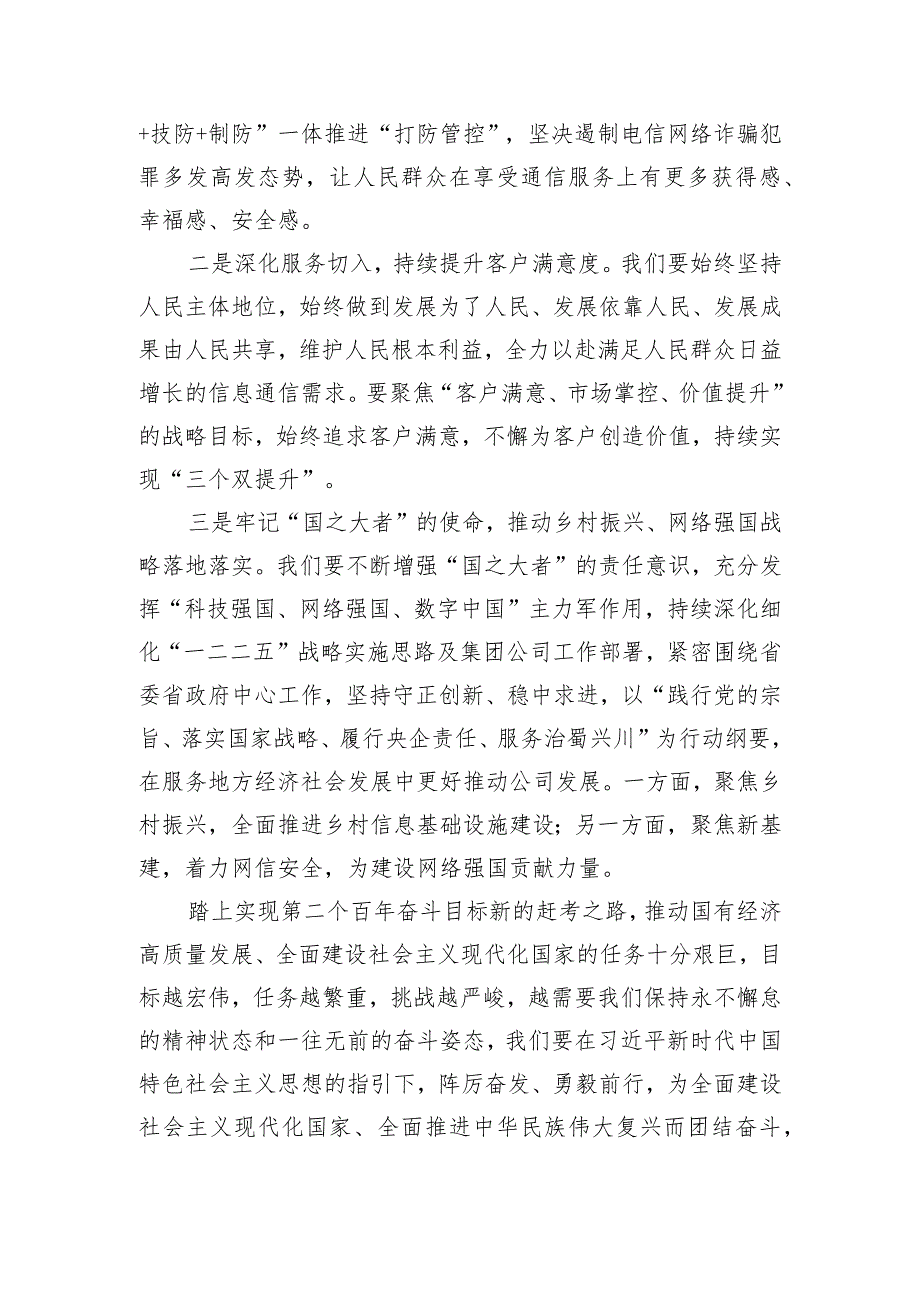 +技防+制防”一体推进“打防管控”，坚决遏制电信网络诈骗犯罪多发高发态势，让人民群众在享受通信服务上有更多获得感、幸福感、安全感。

二是深化服务切入，持续提升客户满意度。我们要始终坚持人民主体地位，始终做到发展为了人民、发展依靠人民、发展成果由人民共享，维护人民根本利益，全力以赴满足人民群众日益增长的信息通信需求。要聚焦“客户满意、市场掌控、价值提升”的战略目标，始终追求客户满意，不懈为客户创造价值，持续实现“三个双提升”。

三是牢记“国之大者”的使命，推动乡村振兴、网络强国战略落地落实。我们要不断增强“国之大者”的责任意识，充分发挥“科技强国、网络强国、数字中国”主力军作用，持续深化细化“一二二五”战略实施思路及集团公司工作部署，紧密围绕省委省政府中心工作，坚持守正创新、稳中求进，以“践行党的宗旨、落实国家战略、履行央企责任、服务治蜀兴川”为行动纲要，在服务地方经济社会发展中更好推动公司发展。一方面，聚焦乡村振兴，全面推进乡村信息基础设施建设；另一方面，聚焦新基建，着力网信安全，为建设网络强国贡献力量。

踏上实现第二个百年奋斗目标新的赶考之路，推动国有经济高质量发展、全面建设社会主义现代化国家的任务十分艰巨，目标越宏伟，任务越繁重，挑战越严峻，越需要我们保持永不懈怠的精神状态和一往无前的奋斗姿态，我们要在习近平新时代中国特色社会主义思想的指引下，阵厉奋发、勇毅前行，为全面建设社会主义现代化国家、全面推进中华民族伟大复兴而团结奋斗，